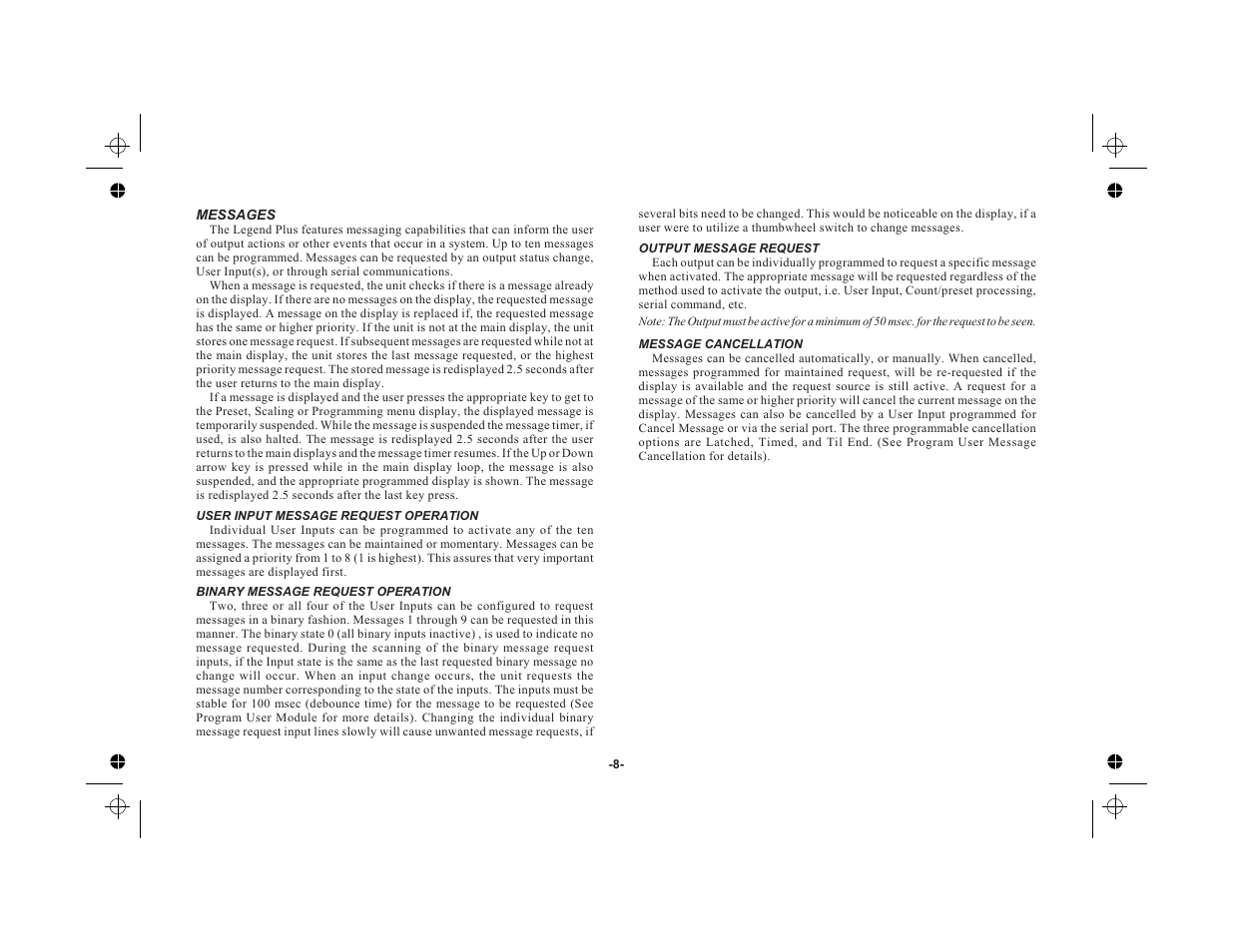 MESSAGES

The Legend Plus features messaging capabilities that can inform the user of output actions or other events that occur in a system. Up to ten messages can be programmed. Messages can be requested by an output status change, User Input(s), or through serial communications.

When a message is requested, the unit checks if there is a message already on the display. If there are no messages on the display, the requested message is displayed. A message on the display is replaced if, the requested message has the same or higher priority. If the unit is not at the main display, the unit stores one message request. If subsequent messages are requested while not at the main display, the unit stores the last message requested, or the highest priority message request. The stored message is redisplayed 2.5 seconds after the user returns to the main display.

If a message is displayed and the user presses the appropriate key to get to the Preset, Scaling or Programming menu display, the displayed message is temporarily suspended. While the message is suspended the message timer, if used, is also halted. The message is redisplayed 2.5 seconds after the user returns to the main displays and the message timer resumes. If the Up or Down arrow key is pressed while in the main display loop, the message is also suspended, and the appropriate programmed display is shown. The message is redisplayed 2.5 seconds after the last key press.

USER INPUT MESSAGE REQUEST OPERATION

Individual User Inputs can be programmed to activate any of the ten messages. The messages can be maintained or momentary. Messages can be assigned a priority from 1 to 8 (1 is highest). This assures that very important messages are displayed first.

BINARY MESSAGE REQUEST OPERATION

Two, three or all four of the User Inputs can be configured to request messages in a binary fashion. Messages 1 through 9 can be requested in this manner. The binary state 0 (all binary inputs inactive) , is used to indicate no message requested. During the scanning of the binary message request inputs, if the Input state is the same as the last requested binary message no change will occur. When an input change occurs, the unit requests the message number corresponding to the state of the inputs. The inputs must be stable for 100 msec (debounce time) for the message to be requested (See Program User Module for more details). Changing the individual binary message request input lines slowly will cause unwanted message requests, if several bits need to be changed. This would be noticeable on the display, if a user were to utilize a thumbwheel switch to change messages.

OUTPUT MESSAGE REQUEST

Each output can be individually programmed to request a specific message when activated. The appropriate message will be requested regardless of the method used to activate the output, i.e. User Input, Count/preset processing, serial command, etc.

Note: The Output must be active for a minimum of 50 msec. for the request to be seen.

MESSAGE CANCELLATION

Messages can be cancelled automatically, or manually. When cancelled, messages programmed for maintained request, will be re-requested if the display is available and the request source is still active. A request for a message of the same or higher priority will cancel the current message on the display. Messages can also be cancelled by a User Input programmed for Cancel Message or via the serial port. The three programmable cancellation options are Latched, Timed, and Til End. (See Program User Message Cancellation for details).

-8-